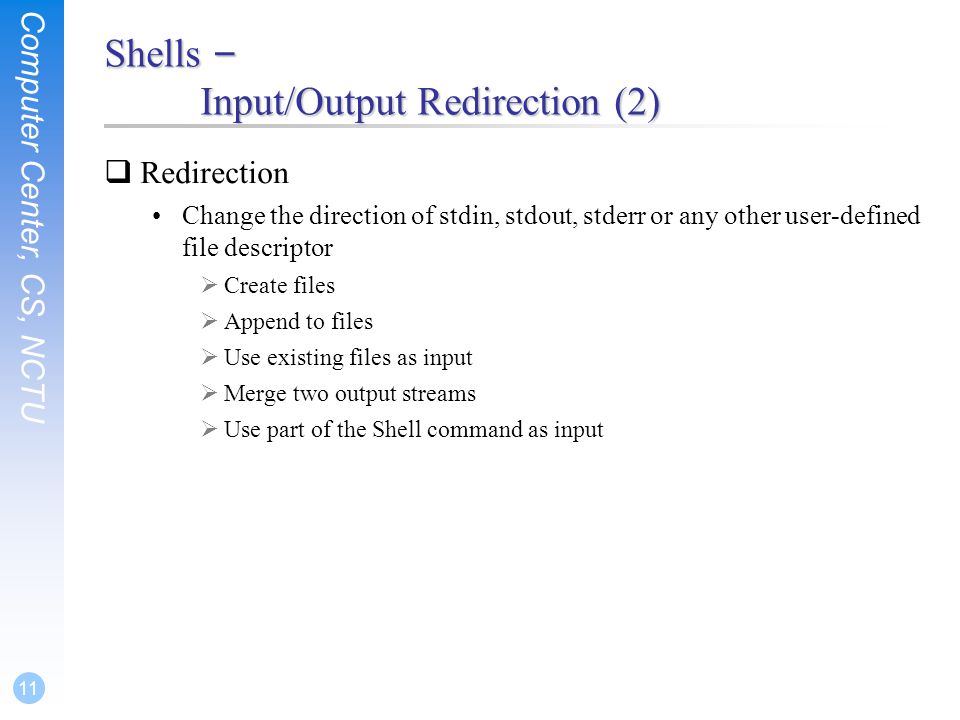 Computer Center, CS, NCTU

Shells –
Input/Output Redirection (2)

❑ Redirection

• Change the direction of stdin, stdout, stderr or any other user-defined file descriptor

➢ Create files

➢ Append to files

➢ Use existing files as input

➢ Merge two output streams

➢ Use part of the Shell command as input

11